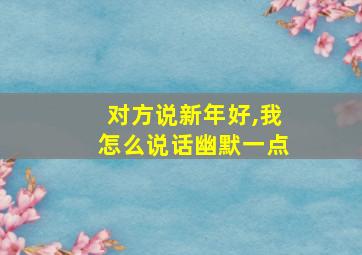 对方说新年好,我怎么说话幽默一点